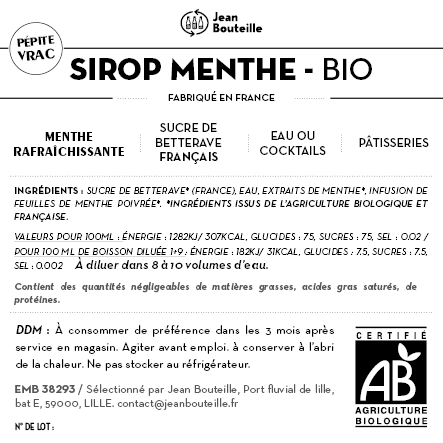 Jean Bouteille

PÉPITE VRAC

SIROP MENTHE - BIO

FABRIQUÉ EN FRANCE

MENTHE RAFRAÎCHISSANTE

SUCRE DE BETTERAVE FRANÇAIS

EAU OU COCKTAILS

PÂTISSERIES

INGRÉDIENTS : SUCRE DE BETTERAVE* (FRANCE), EAU, EXTRAITS DE MENTHE*, INFUSION DE FEUILLES DE MENTHE POIVRÉE*. *INGRÉDIENTS ISSUS DE L'AGRICULTURE BIOLOGIQUE ET FRANÇAISE.

VALEURS POUR 100ML : ÉNERGIE : 1282KJ/ 307KCAL, GLUCIDES : 75, SUCRES : 75, SEL : 0.02 / POUR 100 ML DE BOISSON DILUÉE 1+9 : ÉNERGIE : 182KJ/ 31KCAL, GLUCIDES : 7.5, SUCRES : 7.5, SEL : 0.002 À diluer dans 8 à 10 volumes d'eau.

Contient des quantités négligeables de matières grasses, acides gras saturés, de protéines.

DDM : À consommer de préférence dans les 3 mois après service en magasin. Agiter avant emploi. à conserver à l'abri de la chaleur. Ne pas stocker au réfrigérateur.

EMB 38293 / Sélectionné par Jean Bouteille, Port fluvial de lille, bat E, 59000, LILLE. contact@jeanbouteille.fr

N° DE LOT :

CERTIFIÉ
AB
AGRICULTURE BIOLOGIQUE